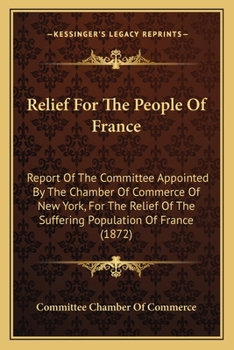 —KESSINGER'S LEGACY REPRINTS—

Relief For The People Of France

Report Of The Committee Appointed By The Chamber Of Commerce Of New York, For The Relief Of The Suffering Population Of France (1872)

Committee Chamber Of Commerce